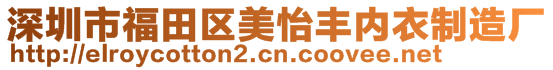 深圳市福田区美怡丰内衣制造厂
http://elroycotton2.cn.coovee.net